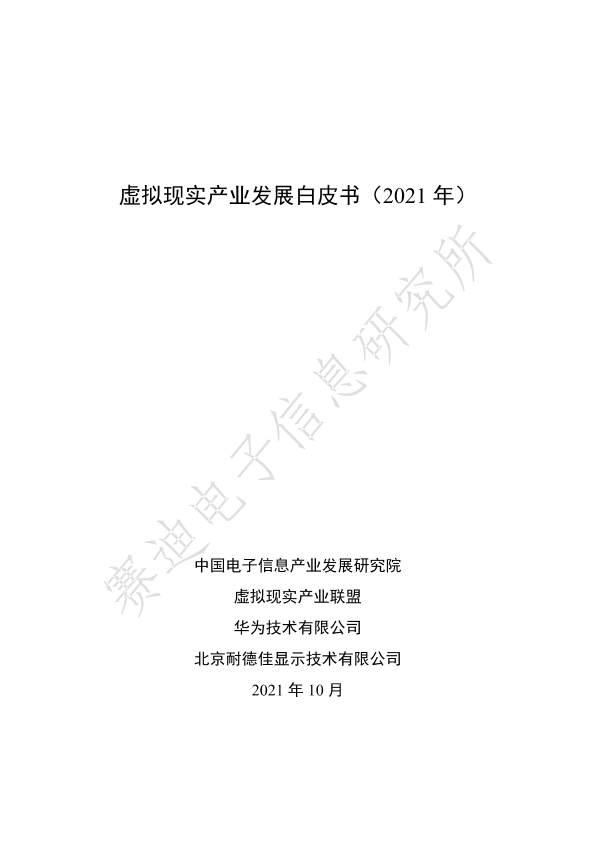 虚拟现实产业发展白皮书（2021年）

中国电子信息产业发展研究院

虚拟现实产业联盟

华为技术有限公司

北京耐德佳显示技术有限公司

2021年10月

赛迪电子信息研究所